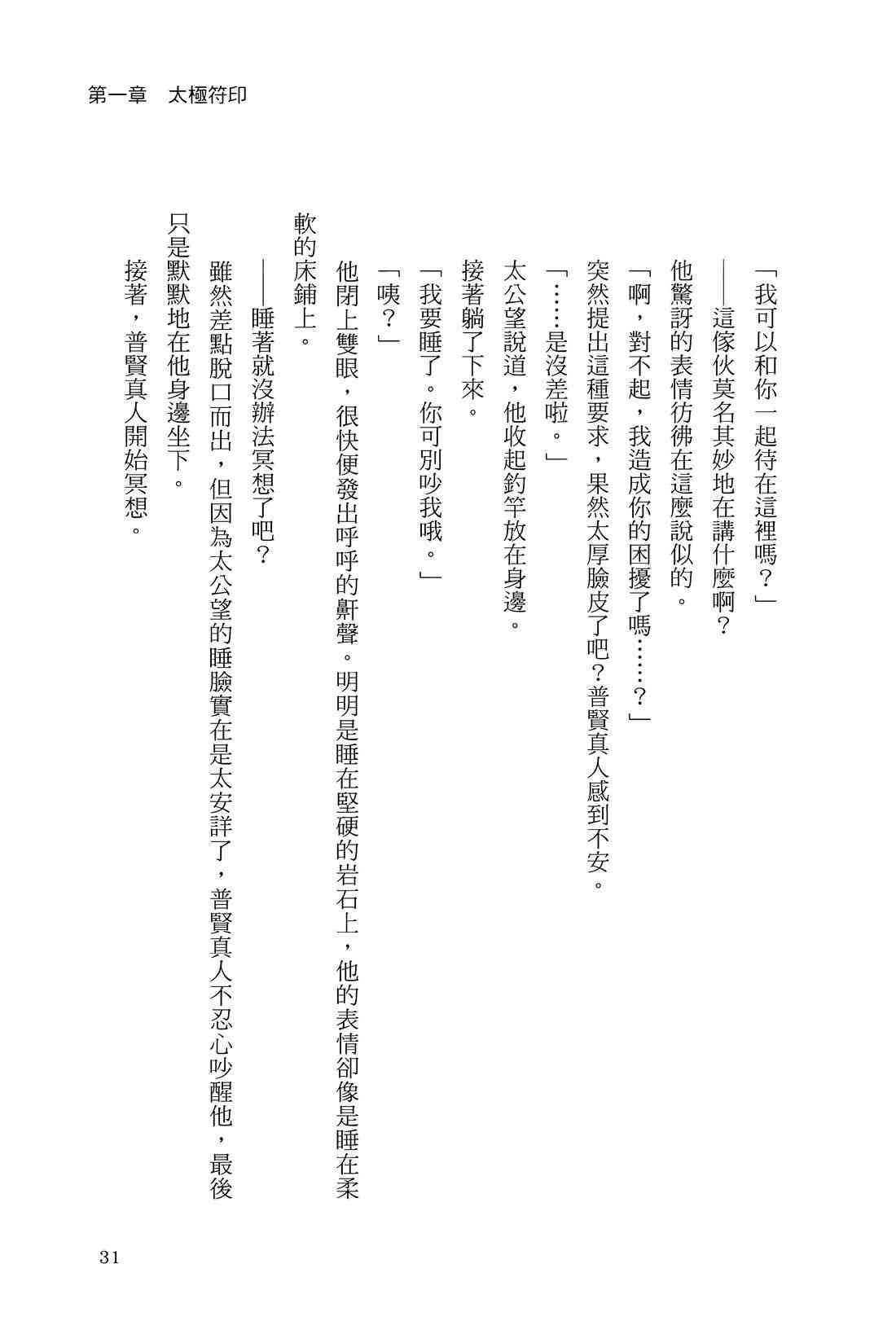 第一章　太極符印

「我可以和你一起待在這裡嗎？」

——這傢伙莫名其妙地在講什麼啊？

他驚訝的表情彷彿在這麼說似的。

「啊，對不起，我造成你的困擾了嗎……？」

突然提出這種要求，果然太厚臉皮了吧？普賢真人感到不安。

「……是沒差啦。」

太公望說道，他收起釣竿放在身邊。

接著躺了下來。

「我要睡了。你可別吵我哦。」

「咦？」

他閉上雙眼，很快便發出呼呼的鼾聲。明明是睡在堅硬的岩石上，他的表情卻像是睡在柔軟的床鋪上。

——睡著就沒辦法冥想了吧？

雖然差點脫口而出，但因為太公望的睡臉實在是太安詳了，普賢真人不忍心吵醒他，最後只是默默地在他身邊坐下。

接著，普賢真人開始冥想。

31